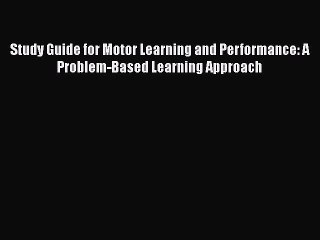 Study Guide for Motor Learning and Performance: A Problem-Based Learning Approach